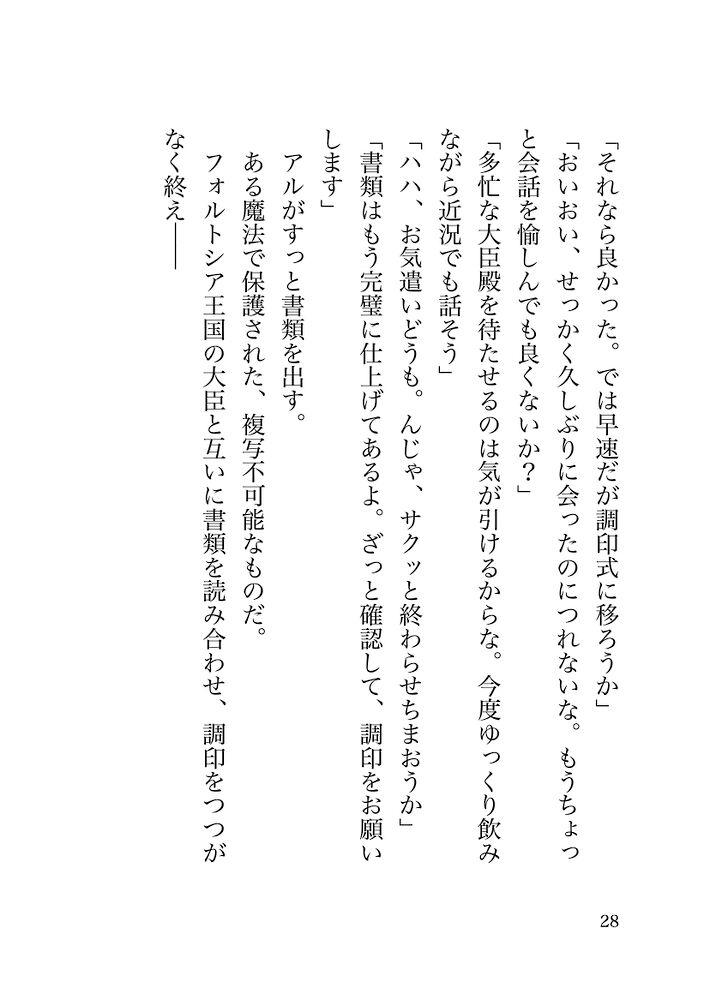 「それなら良かった。では早速だが調印式に移ろうか」

「おいおい、せっかく久しぶりに会ったのにつれないな。もうちょっと会話を愉しんでも良くないか？」

「多忙な大臣殿を待たせるのは気が引けるからな。今度ゆっくり飲みながら近況でも話そう」

「ハハ、お気遣いどうも。んじゃ、サクッと終わらせちまおうか」

「書類はもう完璧に仕上げてあるよ。ざっと確認して、調印をお願いします」

アルがすっと書類を出す。

ある魔法で保護された、複写不可能なものだ。

フォルトシア王国の大臣と互いに書類を読み合わせ、調印をつつがなく終え――

28